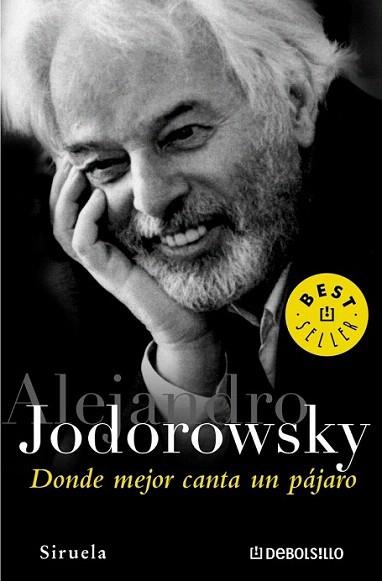 BEST SELLER

Alejandro
Jodorowsky
Donde mejor canta un pájaro

Siruela

DEBOLSILLO